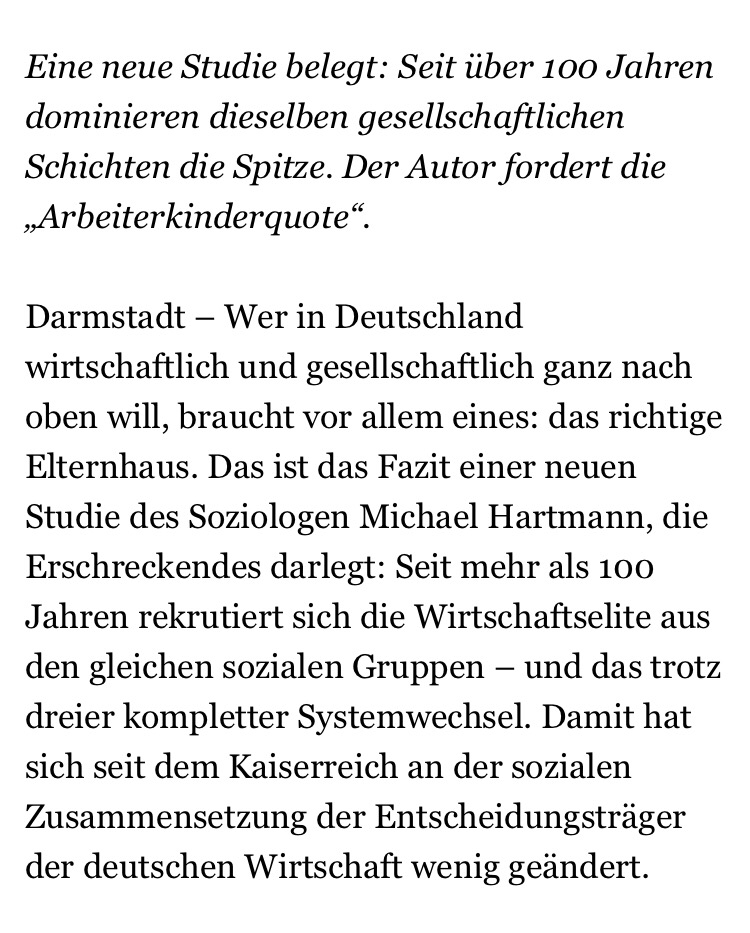 Eine neue Studie belegt: Seit über 100 Jahren dominieren dieselben gesellschaftlichen Schichten die Spitze. Der Autor fordert die „Arbeiterkinderquote“.

Darmstadt – Wer in Deutschland wirtschaftlich und gesellschaftlich ganz nach oben will, braucht vor allem eines: das richtige Elternhaus. Das ist das Fazit einer neuen Studie des Soziologen Michael Hartmann, die Erschreckendes darlegt: Seit mehr als 100 Jahren rekrutiert sich die Wirtschaftselite aus den gleichen sozialen Gruppen – und das trotz dreier kompletter Systemwechsel. Damit hat sich seit dem Kaiserreich an der sozialen Zusammensetzung der Entscheidungsträger der deutschen Wirtschaft wenig geändert.